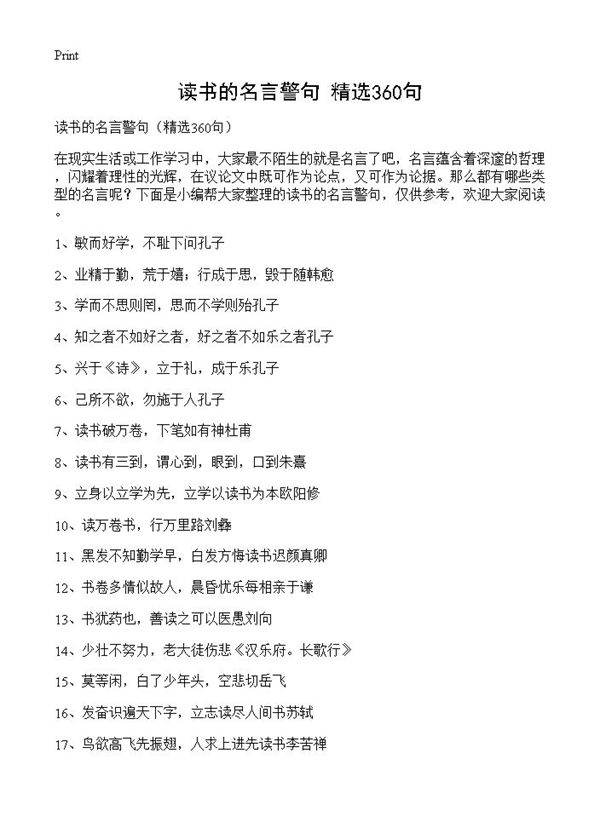 Print

读书的名言警句 精选360句

读书的名言警句（精选360句）

在现实生活或工作学习中，大家最不陌生的就是名言了吧，名言蕴含着深邃的哲理，闪耀着理性的光辉，在议论文中既可作为论点，又可作为论据。那么都有哪些类型的名言呢？下面是小编帮大家整理的读书的名言警句，仅供参考，欢迎大家阅读。

1、敏而好学，不耻下问孔子

2、业精于勤，荒于嬉；行成于思，毁于随韩愈

3、学而不思则罔，思而不学则殆孔子

4、知之者不如好之者，好之者不如乐之者孔子

5、兴于《诗》，立于礼，成于乐孔子

6、己所不欲，勿施于人孔子

7、读书破万卷，下笔如有神杜甫

8、读书有三到，谓心到，眼到，口到朱熹

9、立身以立学为先，立学以读书为本欧阳修

10、读万卷书，行万里路刘彝

11、黑发不知勤学早，白发方悔读书迟颜真卿

12、书卷多情似故人，晨昏忧乐每相亲于谦

13、书犹药也，善读之可以医愚刘向

14、少壮不努力，老大徒伤悲《汉乐府。长歌行》

15、莫等闲，白了少年头，空悲切岳飞

16、发奋识遍天下字，立志读尽人间书苏轼

17、鸟欲高飞先振翅，人求上进先读书李苦禅